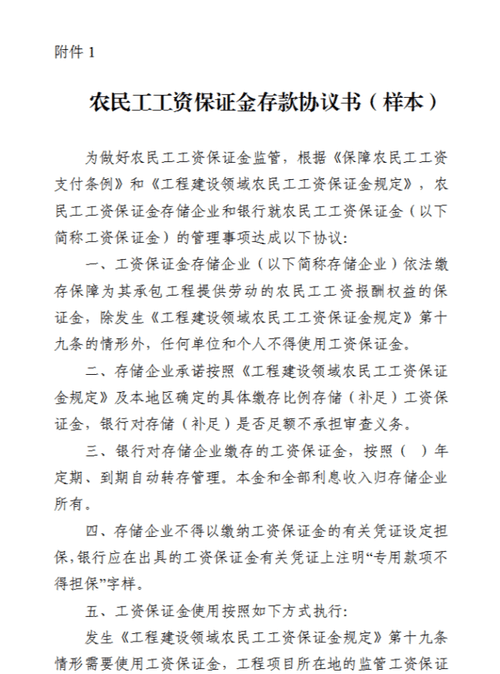 附件 1

农民工工资保证金存款协议书（样本）

为做好农民工工资保证金监管，根据《保障农民工工资支付条例》和《工程建设领域农民工工资保证金规定》，农民工工资保证金存储企业和银行就农民工工资保证金（以下简称工资保证金）的管理事项达成以下协议：

一、工资保证金存储企业（以下简称存储企业）依法缴存保障为其承包工程提供劳动的农民工工资报酬权益的保证金，除发生《工程建设领域农民工工资保证金规定》第十九条的情形外，任何单位和个人不得使用工资保证金。

二、存储企业承诺按照《工程建设领域农民工工资保证金规定》及本地区确定的具体缴存比例存储（补足）工资保证金，银行对存储（补足）是否足额不承担审查义务。

三、银行对存储企业缴存的工资保证金，按照（ ）年定期、到期自动转存管理。本金和全部利息收入归存储企业所有。

四、存储企业不得以缴纳工资保证金的有关凭证设定担保，银行应在出具的工资保证金有关凭证上注明“专用款项不得担保”字样。

五、工资保证金使用按照如下方式执行：

发生《工程建设领域农民工工资保证金规定》第十九条情形需要使用工资保证金，工程项目所在地的监管工资保证